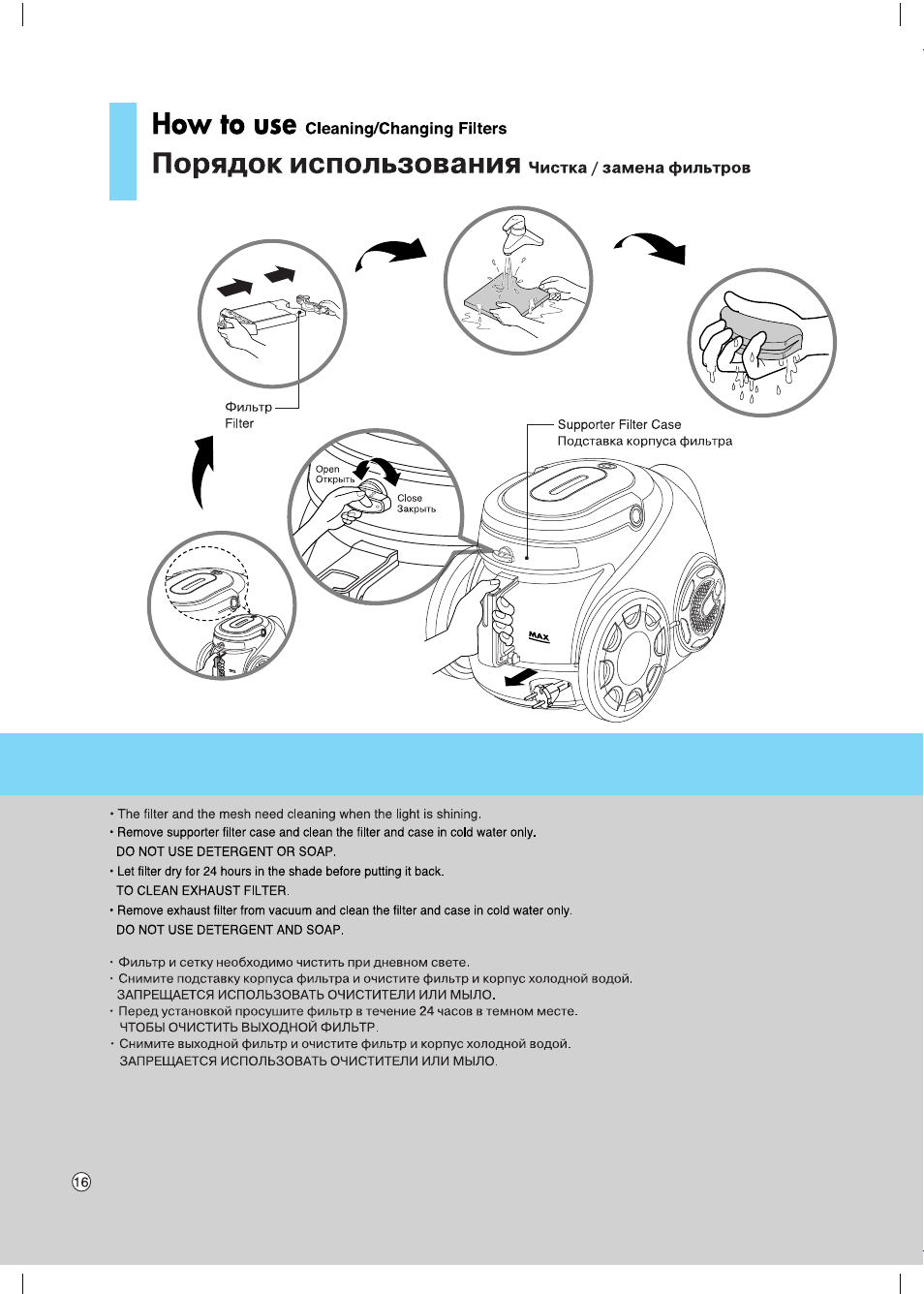 How to use Cleaning/Changing Filters
Порядок использования Чистка / замена фильтров

Фильтр
Filter

Supporter Filter Case
Подставка корпуса фильтра

Open
Открыть

Close
Закрыть

MAX

• The filter and the mesh need cleaning when the light is shining.
• Remove supporter filter case and clean the filter and case in cold water only.
DO NOT USE DETERGENT OR SOAP.
• Let filter dry for 24 hours in the shade before putting it back.
TO CLEAN EXHAUST FILTER.
• Remove exhaust filter from vacuum and clean the filter and case in cold water only.
DO NOT USE DETERGENT AND SOAP.

• Фильтр и сетку необходимо чистить при дневном свете.
• Снимите подставку корпуса фильтра и очистите фильтр и корпус холодной водой.
ЗАПРЕЩАЕТСЯ ИСПОЛЬЗОВАТЬ ОЧИСТИТЕЛИ ИЛИ МЫЛО.
• Перед установкой просушите фильтр в течение 24 часов в темном месте.
ЧТОБЫ ОЧИСТИТЬ ВЫХОДНОЙ ФИЛЬТР.
• Снимите выходной фильтр и очистите фильтр и корпус холодной водой.
ЗАПРЕЩАЕТСЯ ИСПОЛЬЗОВАТЬ ОЧИСТИТЕЛИ ИЛИ МЫЛО.

16